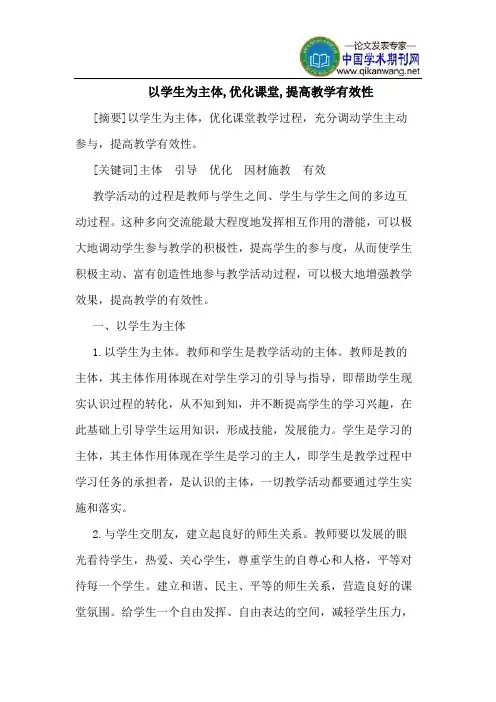 —论文发表专家—
中国学术期刊网
www.qikanwang.net

以学生为主体,优化课堂,提高教学有效性

[摘要]以学生为主体，优化课堂教学过程，充分调动学生主动参与，提高教学有效性。

[关键词]主体　引导　优化　因材施教　有效

教学活动的过程是教师与学生之间、学生与学生之间的多边互动过程。这种多向交流能最大程度地发挥相互作用的潜能，可以极大地调动学生参与教学的积极性，提高学生的参与度，从而使学生积极主动、富有创造性地参与教学活动过程，可以极大地增强教学效果，提高教学的有效性。

一、以学生为主体

1.以学生为主体。教师和学生是教学活动的主体。教师是教的主体，其主体作用体现在对学生学习的引导与指导，即帮助学生现实认识过程的转化，从不知到知，并不断提高学生的学习兴趣，在此基础上引导学生运用知识，形成技能，发展能力。学生是学习的主体，其主体作用体现在学生是学习的主人，即学生是教学过程中学习任务的承担者，是认识的主体，一切教学活动都要通过学生实施和落实。

2.与学生交朋友，建立起良好的师生关系。教师要以发展的眼光看待学生，热爱、关心学生，尊重学生的自尊心和人格，平等对待每一个学生。建立和谐、民主、平等的师生关系，营造良好的课堂氛围。给学生一个自由发挥、自由表达的空间，减轻学生压力，